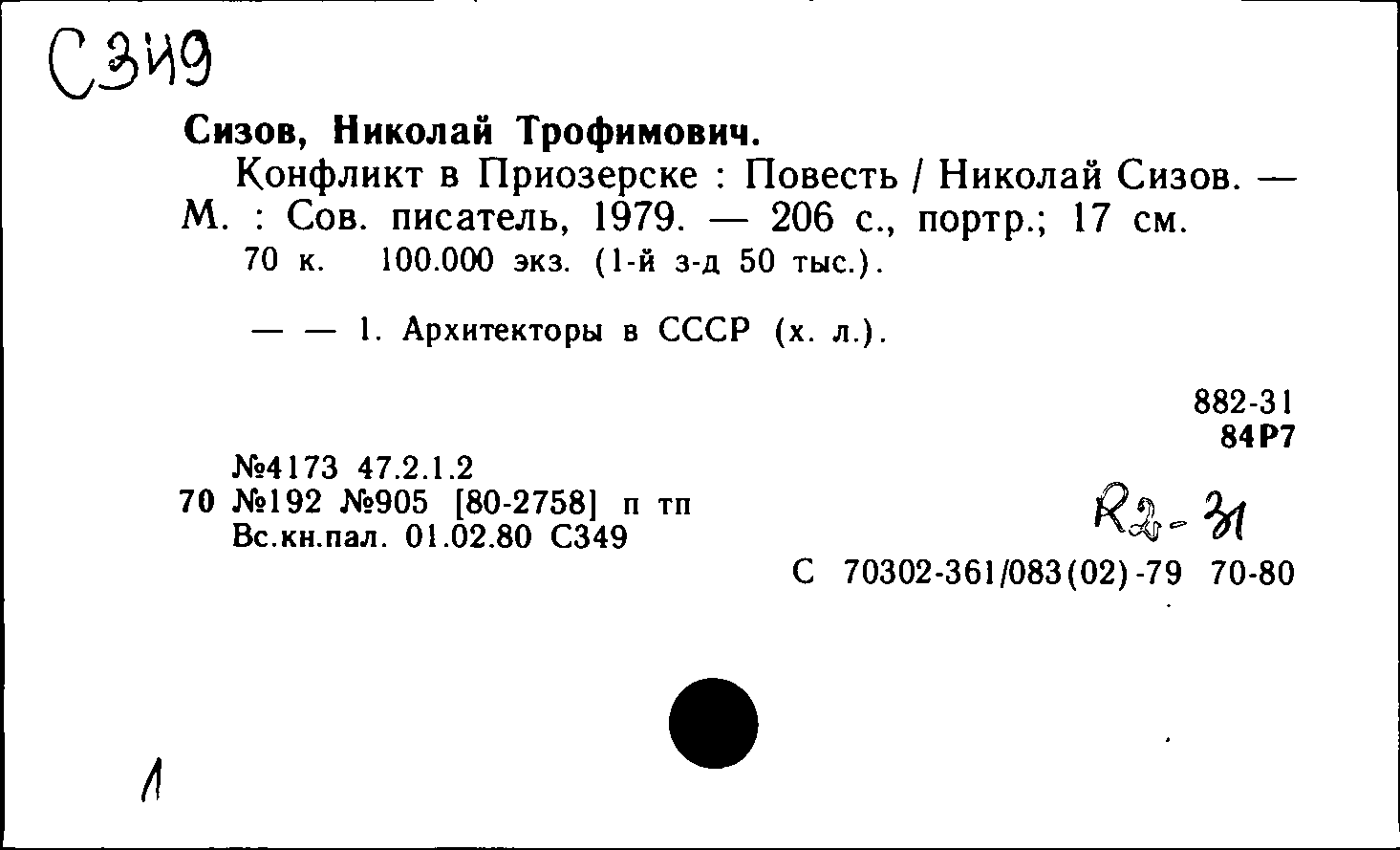 С349

Сизов, Николай Трофимович.

Конфликт в Приозерске : Повесть / Николай Сизов. — М. : Сов. писатель, 1979. — 206 с., портр.; 17 см.

70 к. 100.000 экз. (1-й з-д 50 тыс.).

— — 1. Архитекторы в СССР (х. л.).

882-31
84Р7

№4173 47.2.1.2
70 №192 №905 [80-2758] п тп
Вс.кн.пал. 01.02.80 С349

R2-31

С 70302-361/083(02)-79 70-80

1